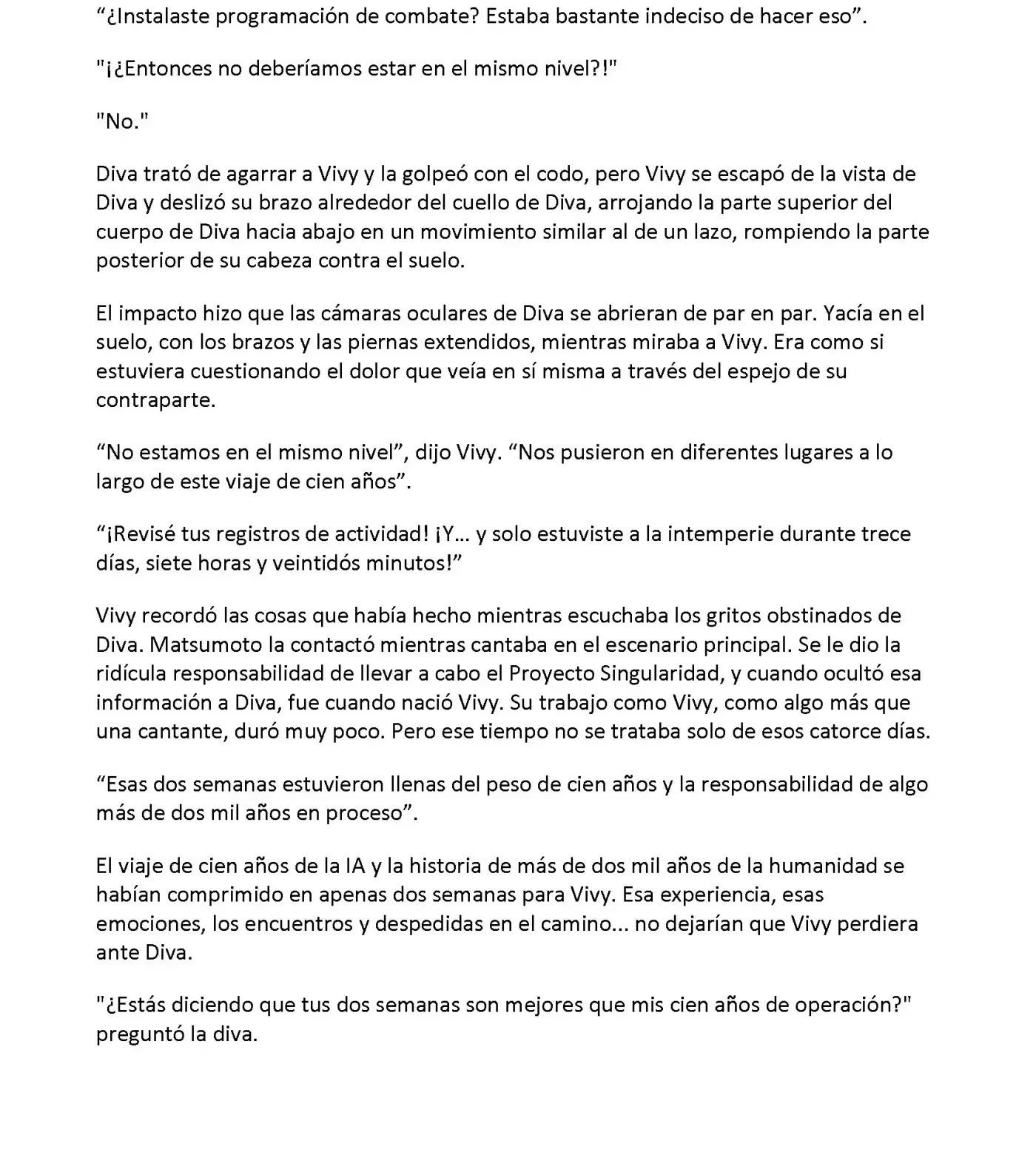 "¿Instalaste programación de combate? Estaba bastante indeciso de hacer eso".

"¡¿Entonces no deberíamos estar en el mismo nivel?!"

"No."

Diva trató de agarrar a Vivy y la golpeó con el codo, pero Vivy se escapó de la vista de Diva y deslizó su brazo alrededor del cuello de Diva, arrojando la parte superior del cuerpo de Diva hacia abajo en un movimiento similar al de un lazo, rompiendo la parte posterior de su cabeza contra el suelo.

El impacto hizo que las cámaras oculares de Diva se abrieran de par en par. Yacía en el suelo, con los brazos y las piernas extendidos, mientras miraba a Vivy. Era como si estuviera cuestionando el dolor que veía en sí misma a través del espejo de su contraparte.

"No estamos en el mismo nivel", dijo Vivy. "Nos pusieron en diferentes lugares a lo largo de este viaje de cien años".

"¡Revisé tus registros de actividad! ¡Y… y solo estuviste a la intemperie durante trece días, siete horas y veintidós minutos!"

Vivy recordó las cosas que había hecho mientras escuchaba los gritos obstinados de Diva. Matsumoto la contactó mientras cantaba en el escenario principal. Se le dio la ridícula responsabilidad de llevar a cabo el Proyecto Singularidad, y cuando ocultó esa información a Diva, fue cuando nació Vivy. Su trabajo como Vivy, como algo más que una cantante, duró muy poco. Pero ese tiempo no se trataba solo de esos catorce días.

"Esas dos semanas estuvieron llenas del peso de cien años y la responsabilidad de algo más de dos mil años en proceso".

El viaje de cien años de la IA y la historia de más de dos mil años de la humanidad se habían comprimido en apenas dos semanas para Vivy. Esa experiencia, esas emociones, los encuentros y despedidas en el camino... no dejarían que Vivy perdiera ante Diva.

"¿Estás diciendo que tus dos semanas son mejores que mis cien años de operación?" preguntó la diva.